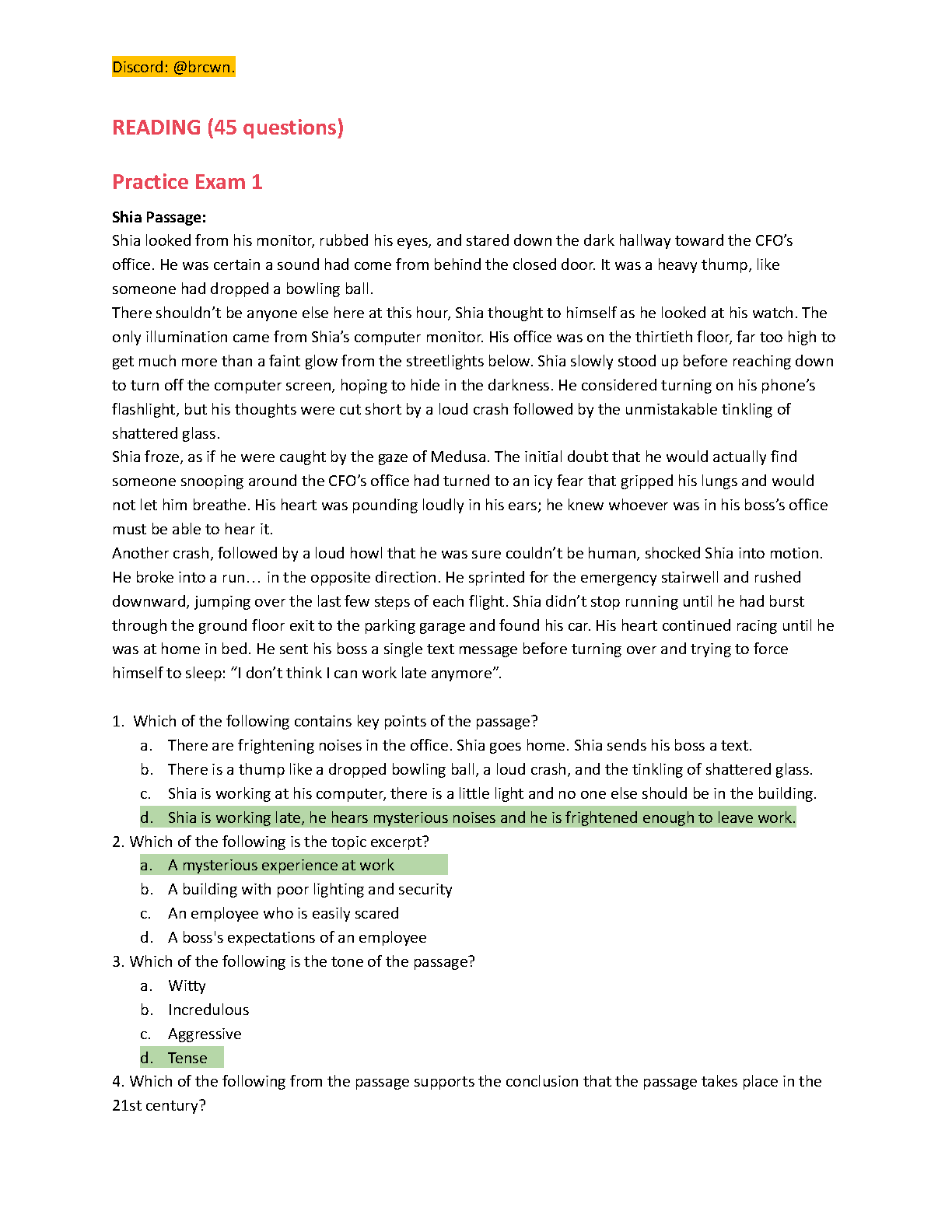 Discord: @brcwn.

READING (45 questions)

Practice Exam 1

Shia Passage:
Shia looked from his monitor, rubbed his eyes, and stared down the dark hallway toward the CFO's office. He was certain a sound had come from behind the closed door. It was a heavy thump, like someone had dropped a bowling ball.
There shouldn't be anyone else here at this hour, Shia thought to himself as he looked at his watch. The only illumination came from Shia's computer monitor. His office was on the thirtieth floor, far too high to get much more than a faint glow from the streetlights below. Shia slowly stood up before reaching down to turn off the computer screen, hoping to hide in the darkness. He considered turning on his phone's flashlight, but his thoughts were cut short by a loud crash followed by the unmistakable tinkling of shattered glass.
Shia froze, as if he were caught by the gaze of Medusa. The initial doubt that he would actually find someone snooping around the CFO's office had turned to an icy fear that gripped his lungs and would not let him breathe. His heart was pounding loudly in his ears; he knew whoever was in his boss's office must be able to hear it.
Another crash, followed by a loud howl that he was sure couldn't be human, shocked Shia into motion. He broke into a run… in the opposite direction. He sprinted for the emergency stairwell and rushed downward, jumping over the last few steps of each flight. Shia didn't stop running until he had burst through the ground floor exit to the parking garage and found his car. His heart continued racing until he was at home in bed. He sent his boss a single text message before turning over and trying to force himself to sleep: "I don't think I can work late anymore".

1. Which of the following contains key points of the passage?
a. There are frightening noises in the office. Shia goes home. Shia sends his boss a text.
b. There is a thump like a dropped bowling ball, a loud crash, and the tinkling of shattered glass.
c. Shia is working at his computer, there is a little light and no one else should be in the building.
d. Shia is working late, he hears mysterious noises and he is frightened enough to leave work.
2. Which of the following is the topic excerpt?
a. A mysterious experience at work
b. A building with poor lighting and security
c. An employee who is easily scared
d. A boss's expectations of an employee
3. Which of the following is the tone of the passage?
a. Witty
b. Incredulous
c. Aggressive
d. Tense
4. Which of the following from the passage supports the conclusion that the passage takes place in the 21st century?